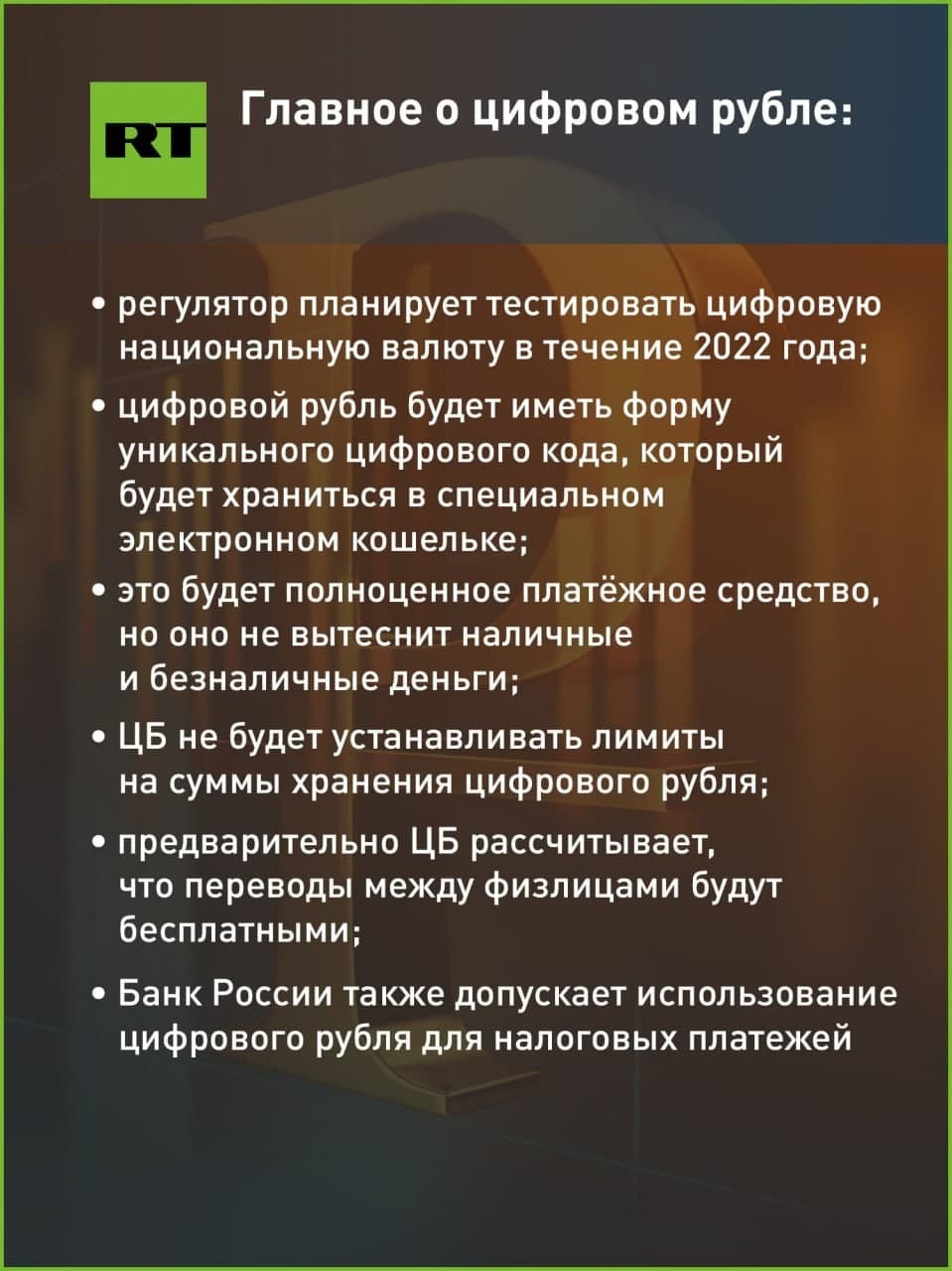 RT

Главное о цифровом рубле:

• регулятор планирует тестировать цифровую национальную валюту в течение 2022 года;

• цифровой рубль будет иметь форму уникального цифрового кода, который будет храниться в специальном электронном кошельке;

• это будет полноценное платёжное средство, но оно не вытеснит наличные и безналичные деньги;

• ЦБ не будет устанавливать лимиты на суммы хранения цифрового рубля;

• предварительно ЦБ рассчитывает, что переводы между физлицами будут бесплатными;

• Банк России также допускает использование цифрового рубля для налоговых платежей